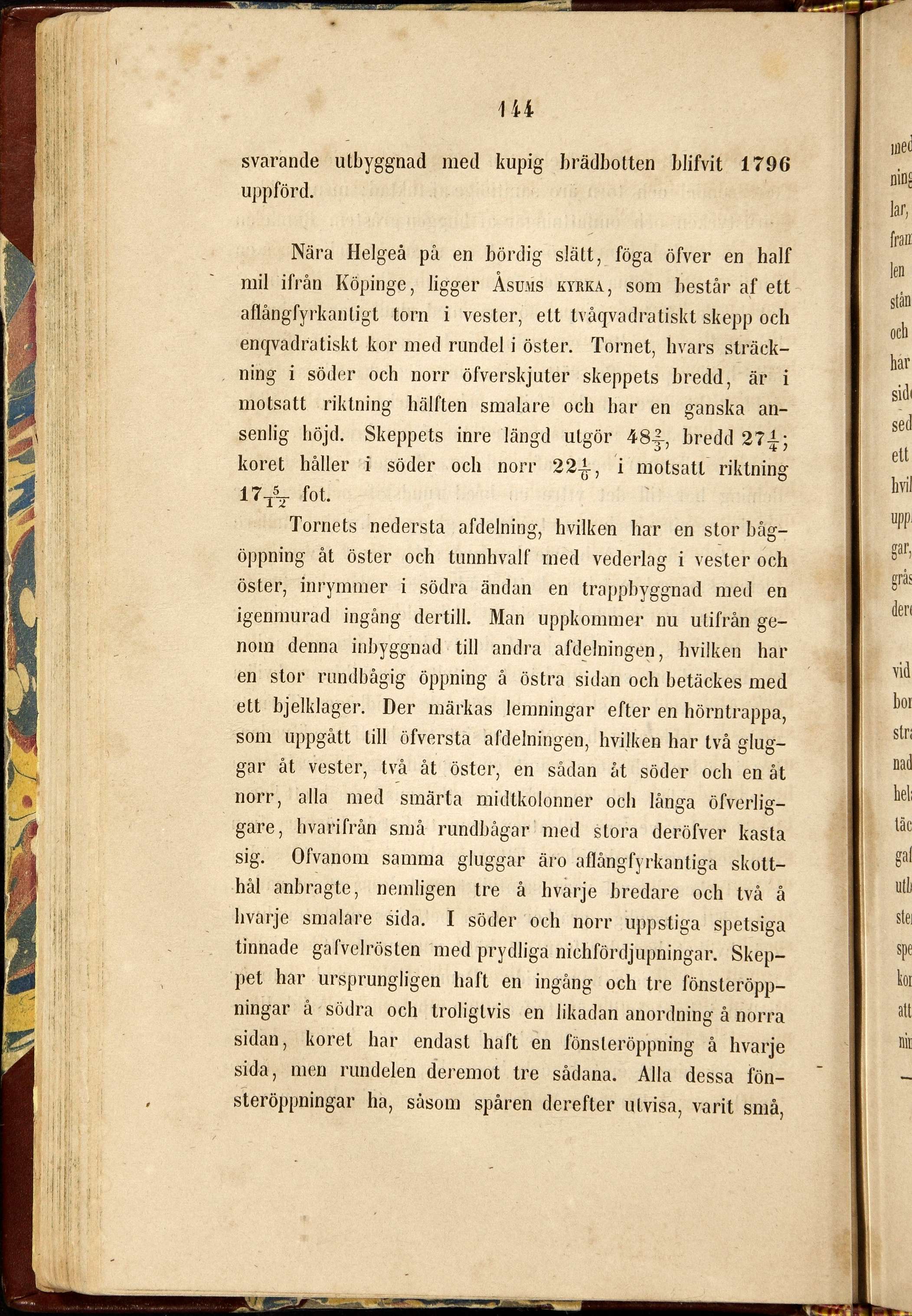 144

svarande utbyggnad med kupig brädbotten blifvit 1796 uppförd.

Nära Helgeå på en bördig slätt, föga öfver en half mil ifrån Köpinge, ligger Åsums kyrka, som består af ett aflångfyrkantigt torn i vester, ett tvåqvadratiskt skepp och enqvadratiskt kor med rundel i öster. Tornet, hvars sträckning i söder och norr öfverskjuter skeppets bredd, är i motsatt riktning hälften smalare och har en ganska ansenlig höjd. Skeppets inre längd utgör $48\frac{2}{3}$, bredd $27\frac{1}{4}$; koret håller i söder och norr $22\frac{1}{6}$, i motsatt riktning $17\frac{5}{12}$ fot.

Tornets nedersta afdelning, hvilken har en stor bågöppning åt öster och tunnhvalf med vederlag i vester och öster, inrymmer i södra ändan en trappbyggnad med en igenmurad ingång dertill. Man uppkommer nu utifrån genom denna inbyggnad till andra afdelningen, hvilken har en stor rundbågig öppning å östra sidan och betäckes med ett bjelklager. Der märkas lemningar efter en hörntrappa, som uppgått till öfversta afdelningen, hvilken har två gluggar åt vester, två åt öster, en sådan åt söder och en åt norr, alla med smärta midtkolonner och långa öfverliggare, hvarifrån små rundbågar med stora deröfver kasta sig. Ofvanom samma gluggar äro aflångfyrkantiga skotthål anbragte, nemligen tre å hvarje bredare och två å hvarje smalare sida. I söder och norr uppstiga spetsiga tinnade gafvelrösten med prydliga nichfördjupningar. Skeppet har ursprungligen haft en ingång och tre fönsteröppningar å södra och troligtvis en likadan anordning å norra sidan, koret har endast haft en fönsteröppning å hvarje sida, men rundelen deremot tre sådana. Alla dessa fönsteröppningar ha, såsom spåren derefter utvisa, varit små,